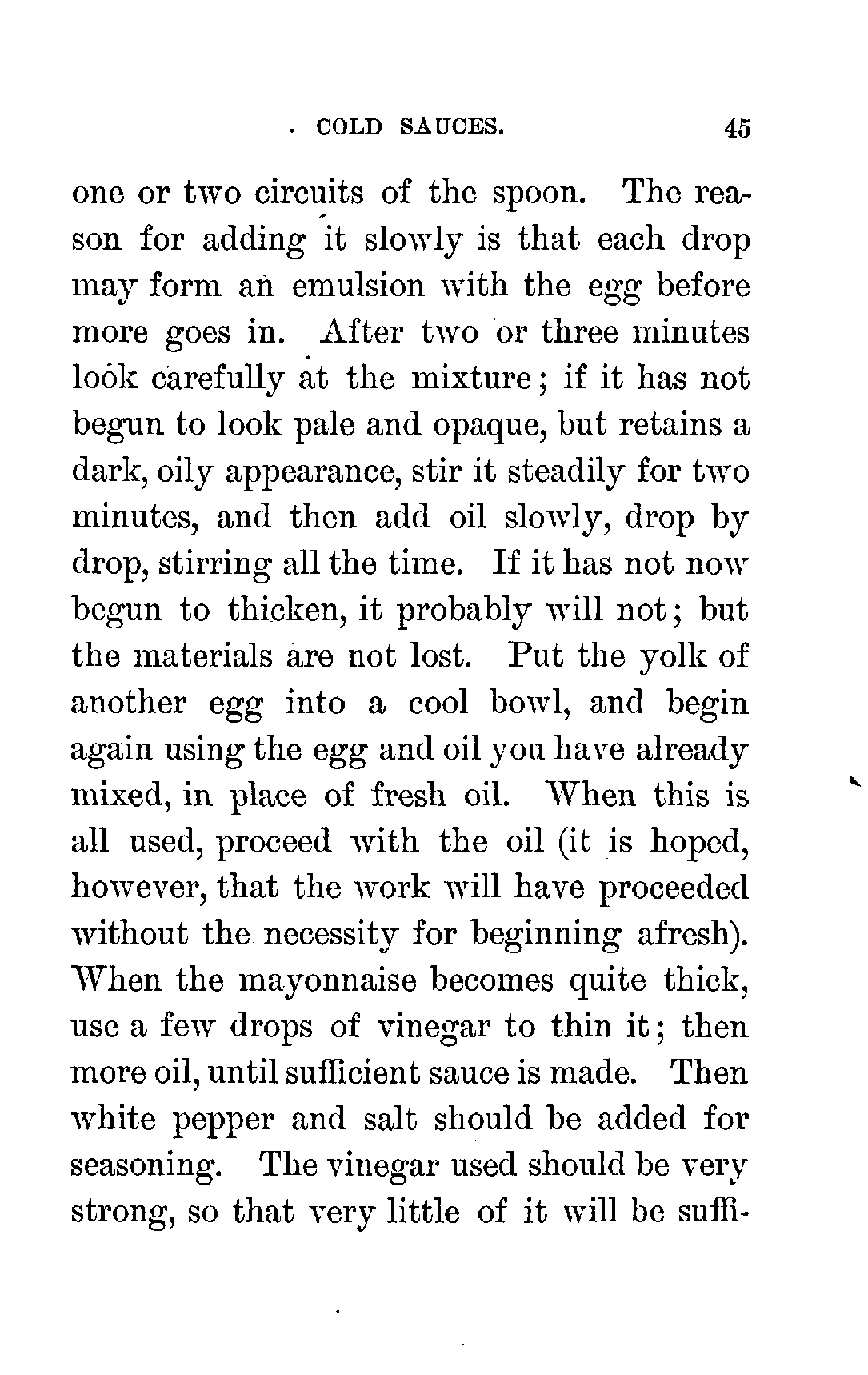 COLD SAUCES. 45

one or two circuits of the spoon. The reason for adding it slowly is that each drop may form an emulsion with the egg before more goes in. After two or three minutes look carefully at the mixture; if it has not begun to look pale and opaque, but retains a dark, oily appearance, stir it steadily for two minutes, and then add oil slowly, drop by drop, stirring all the time. If it has not now begun to thicken, it probably will not; but the materials are not lost. Put the yolk of another egg into a cool bowl, and begin again using the egg and oil you have already mixed, in place of fresh oil. When this is all used, proceed with the oil (it is hoped, however, that the work will have proceeded without the necessity for beginning afresh). When the mayonnaise becomes quite thick, use a few drops of vinegar to thin it; then more oil, until sufficient sauce is made. Then white pepper and salt should be added for seasoning. The vinegar used should be very strong, so that very little of it will be suffi-